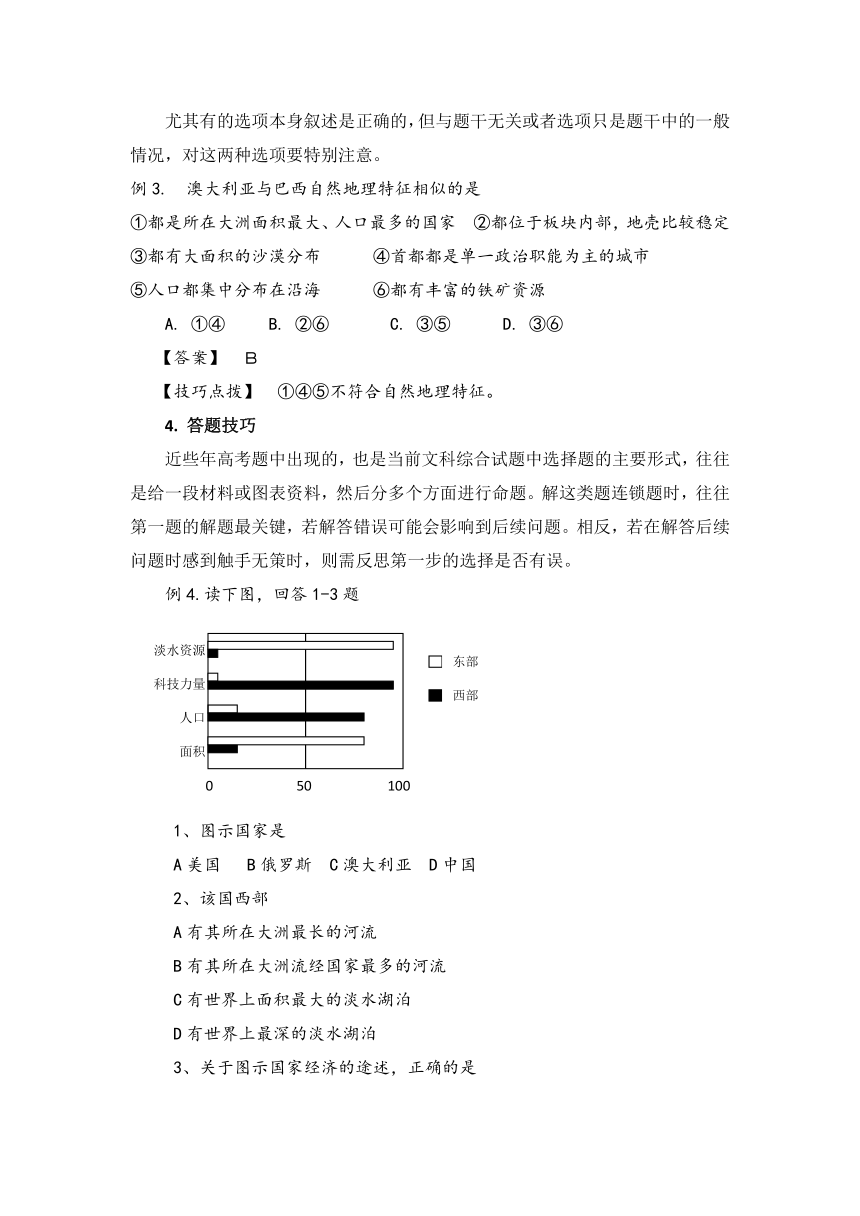 尤其有的选项本身叙述是正确的，但与题干无关或者选项只是题干中的一般情况，对这两种选项要特别注意。

例 3. 澳大利亚与巴西自然地理特征相似的是

①都是所在大洲面积最大、人口最多的国家 ②都位于板块内部，地壳比较稳定

③都有大面积的沙漠分布 ④首都都是单一政治职能为主的城市

⑤人口都集中分布在沿海 ⑥都有丰富的铁矿资源

A. ①④ B. ②⑥ C. ③⑤ D. ③⑥

【答案】 B

【技巧点拨】 ①④⑤不符合自然地理特征。

4. 答题技巧

近些年高考题中出现的，也是当前文科综合试题中选择题的主要形式，往往是给一段材料或图表资料，然后分多个方面进行命题。解这类题连锁题时，往往第一题的解题最关键，若解答错误可能会影响到后续问题。相反，若在解答后续问题时感到触手无策时，则需反思第一步的选择是否有误。

例 4. 读下图，回答 1-3 题

淡水资源
科技力量
人口
面积
0
50
100
东部
西部

1、图示国家是

A 美国 B 俄罗斯 C 澳大利亚 D 中国

2、该国西部

A 有其所在大洲最长的河流

B 有其所在大洲流经国家最多的河流

C 有世界上面积最大的淡水湖泊

D 有世界上最深的淡水湖泊

3、关于图示国家经济的途述，正确的是